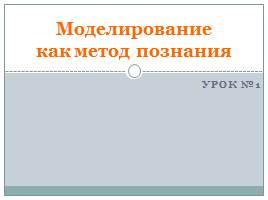 Моделирование как метод познания

УРОК №1